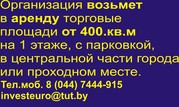 Организация возьмет в аренду торговые площади от 400.кв.м на 1 этаже, с парковкой, в центральной части города или проходном месте.

Тел.моб. 8 (044) 7444-915
investeuro@tut.by